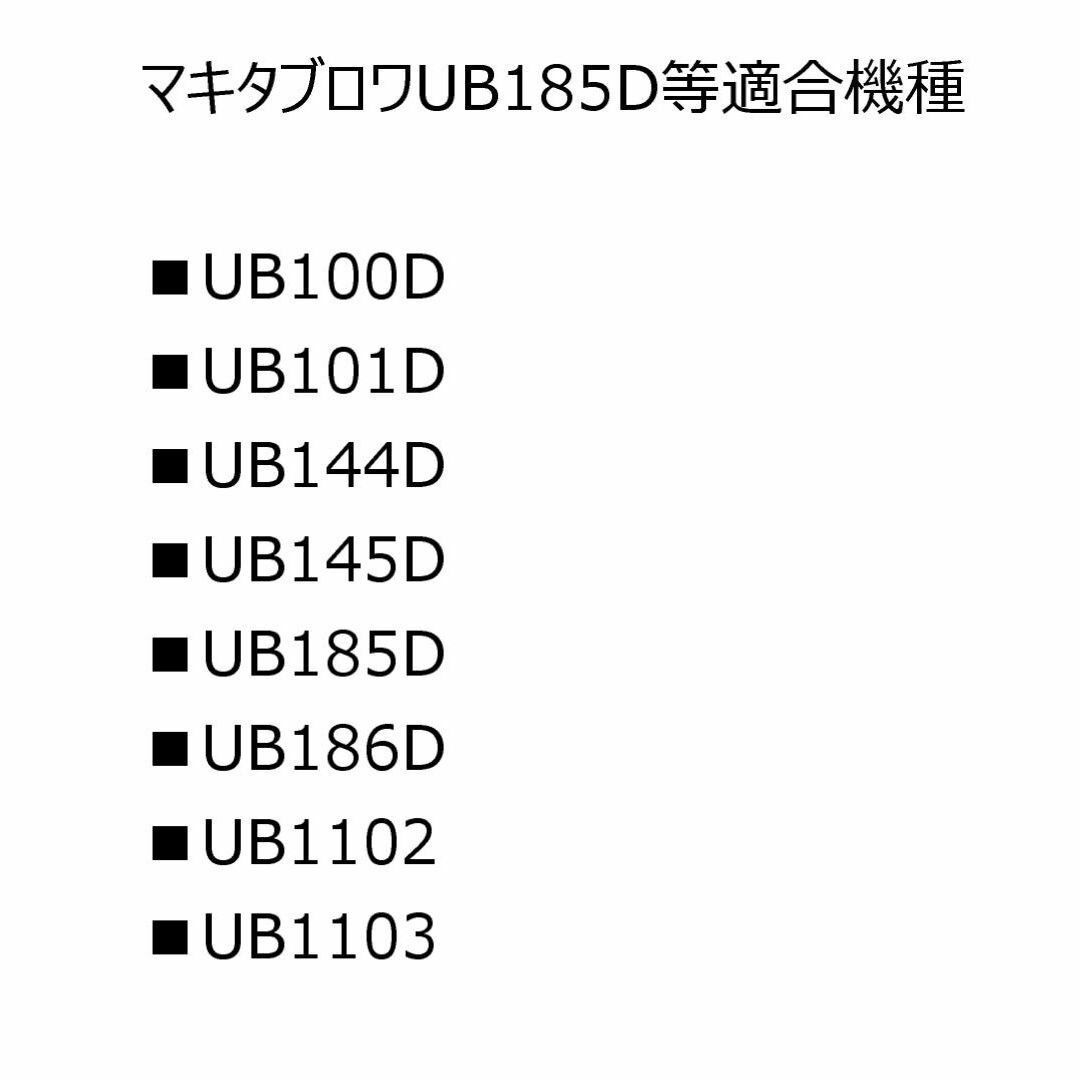 マキタブロワUB185D等適合機種

■UB100D
■UB101D
■UB144D
■UB145D
■UB185D
■UB186D
■UB1102
■UB1103